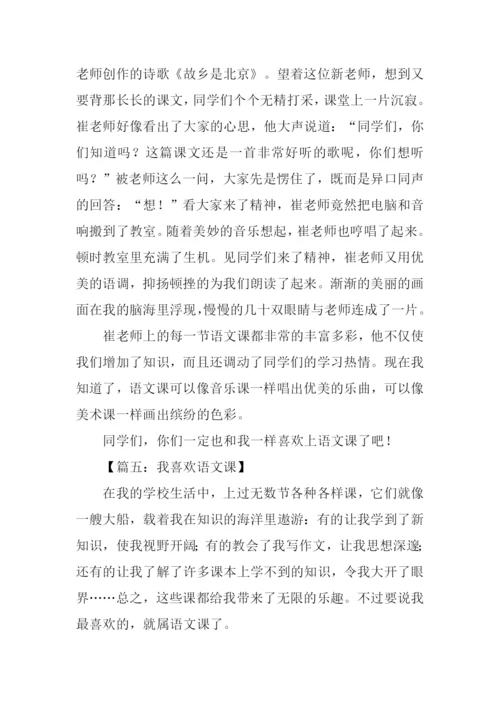 老师创作的诗歌《故乡是北京》。望着这位新老师，想到又要背那长长的课文，同学们个个无精打采，课堂上一片沉寂。崔老师好像看出了大家的心思，他大声说道：“同学们，你们知道吗？这篇课文还是一首非常好听的歌呢，你们想听吗？”被老师这么一问，大家先是愣住了，既而是异口同声的回答：“想！”看大家来了精神，崔老师竟然把电脑和音响搬到了教室。随着美妙的音乐想起，崔老师也哼唱了起来。顿时教室里充满了生机。见同学们来了精神，崔老师又用优美的语调，抑扬顿挫的为我们朗读了起来。渐渐的美丽的画面在我的脑海里浮现，慢慢的几十双眼睛与老师连成了一片。

崔老师上的每一节语文课都非常的丰富多彩，他不仅使我们增加了知识，而且还调动了同学们的学习热情。现在我知道了，语文课可以像音乐课一样唱出优美的乐曲，可以像美术课一样画出缤纷的色彩。

同学们，你们一定也和我一样喜欢上语文课了吧！

【篇五：我喜欢语文课】

在我的学校生活中，上过无数节各种各样课，它们就像一艘大船，载着我在知识的海洋里遨游：有的让我学到了新知识，使我视野开阔；有的教会了我写作文，让我思想深邃；还有的让我了解了许多课本上学不到的知识，令我大开了眼界……总之，这些课都给我带来了无限的乐趣。不过要说我最喜欢的，就属语文课了。